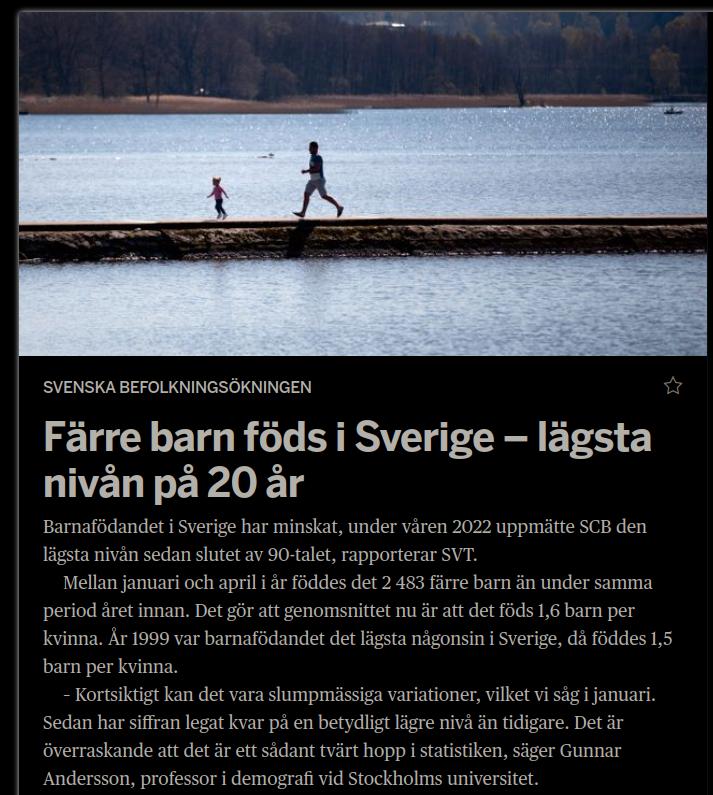 SVENSKA BEFOLKNINGSÖKNINGEN

Färre barn föds i Sverige – lägsta nivån på 20 år

Barnafödandet i Sverige har minskat, under våren 2022 uppmätte SCB den lägsta nivån sedan slutet av 90-talet, rapporterar SVT.

Mellan januari och april i år föddes det 2 483 färre barn än under samma period året innan. Det gör att genomsnittet nu är att det föds 1,6 barn per kvinna. År 1999 var barnafödandet det lägsta någonsin i Sverige, då föddes 1,5 barn per kvinna.

- Kortsiktigt kan det vara slumpmässiga variationer, vilket vi såg i januari. Sedan har siffran legat kvar på en betydligt lägre nivå än tidigare. Det är överraskande att det är ett sådant tvärt hopp i statistiken, säger Gunnar Andersson, professor i demografi vid Stockholms universitet.